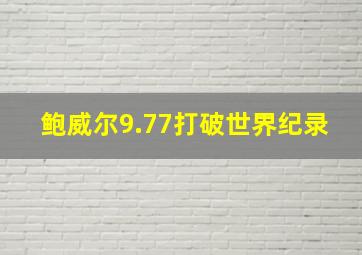 鲍威尔9.77打破世界纪录